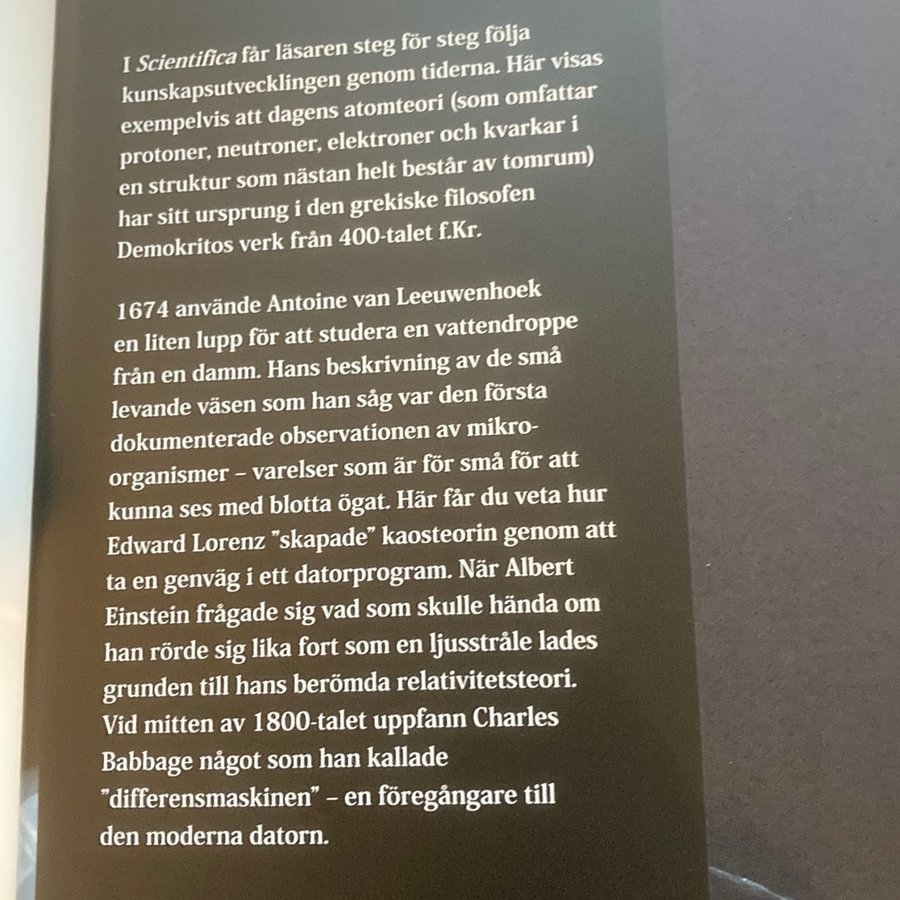 I Scientifica får läsaren steg för steg följa kunskapsutvecklingen genom tiderna. Här visas exempelvis att dagens atomteori (som omfattar protoner, neutroner, elektroner och kvarkar i en struktur som nästan helt består av tomrum) har sitt ursprung i den grekiske filosofen Demokritos verk från 400-talet f.Kr.

1674 använde Antoine van Leeuwenhoek en liten lupp för att studera en vattendroppe från en damm. Hans beskrivning av de små levande väsen som han såg var den första dokumenterade observationen av mikroorganismer – varelser som är för små för att kunna ses med blotta ögat. Här får du veta hur Edward Lorenz "skapade" kaosteorin genom att ta en genväg i ett datorprogram. När Albert Einstein frågade sig vad som skulle hända om han rörde sig lika fort som en ljusstråle lades grunden till hans berömda relativitetsteori. Vid mitten av 1800-talet uppfann Charles Babbage något som han kallade "differensmaskinen" – en föregångare till den moderna datorn.